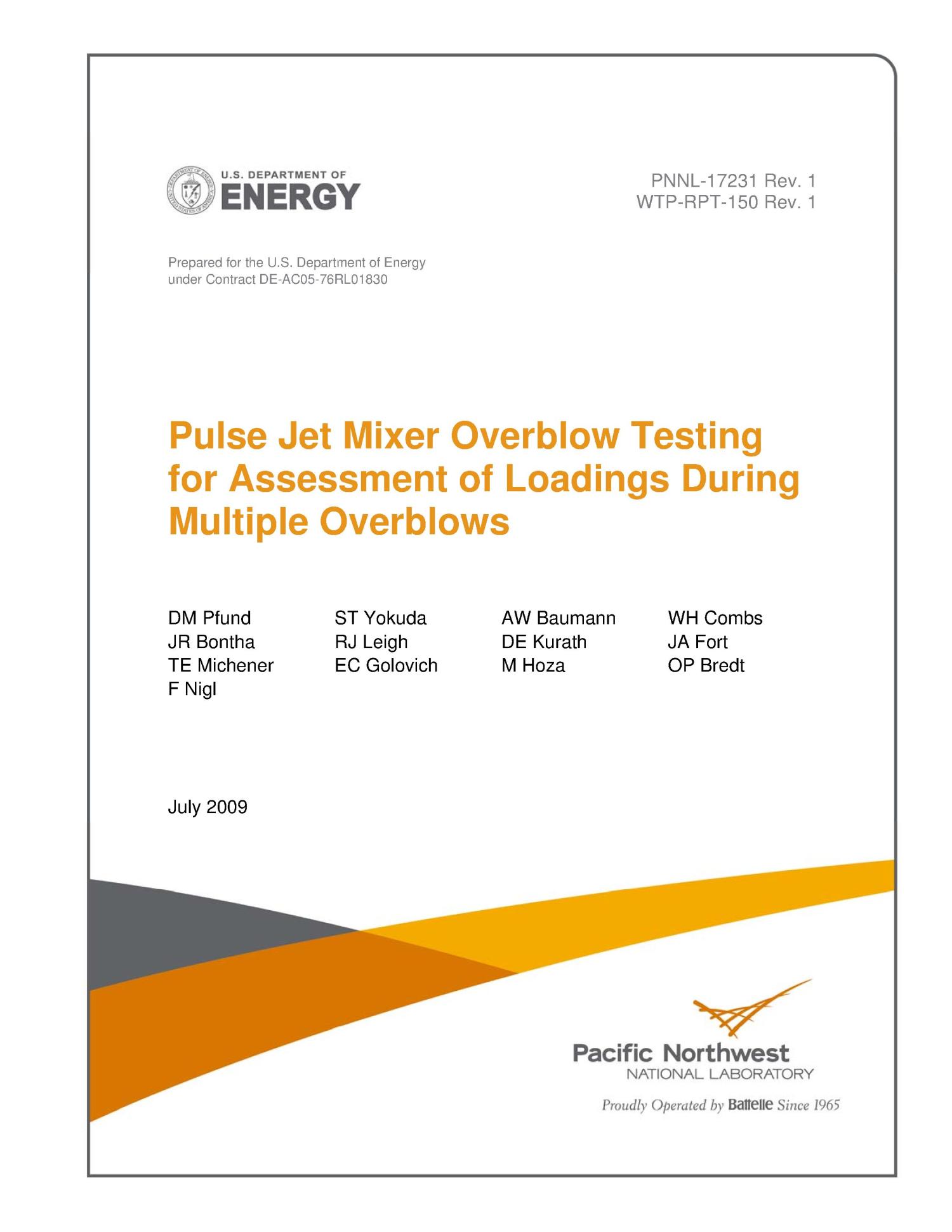 U.S. DEPARTMENT OF
ENERGY

PNNL-17231 Rev. 1
WTP-RPT-150 Rev. 1

Prepared for the U.S. Department of Energy
under Contract DE-AC05-76RL01830

Pulse Jet Mixer Overblow Testing for Assessment of Loadings During Multiple Overblows

DM Pfund
JR Bontha
TE Michener
F Nigl

ST Yokuda
RJ Leigh
EC Golovich

AW Baumann
DE Kurath
M Hoza

WH Combs
JA Fort
OP Bredt

July 2009

Pacific Northwest
NATIONAL LABORATORY

Proudly Operated by Battelle Since 1965